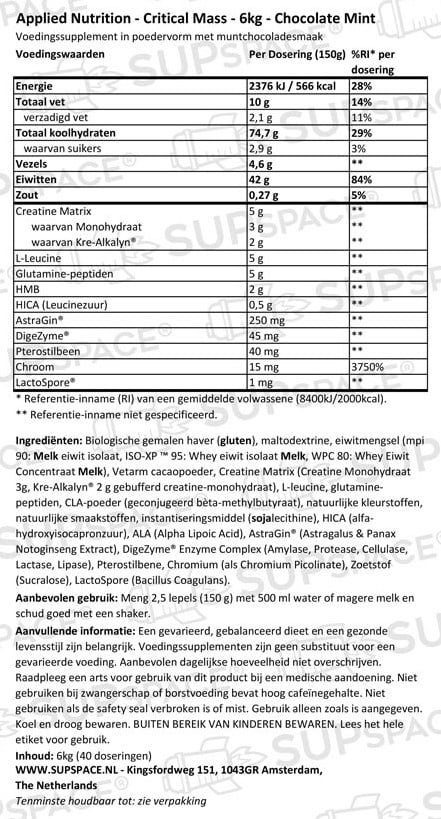 Applied Nutrition - Critical Mass - 6kg - Chocolate Mint
Voedingssupplement in poedervorm met muntchocoladesmaak

| Voedingswaarden | Per Dosering (150g) | %RI* per dosering |
|---|---|---|
| Energie | 2376 kJ / 566 kcal | 28% |
| Totaal vet | 10 g | 14% |
| verzadigd vet | 2,1 g | 11% |
| Totaal koolhydraten | 74,7 g | 29% |
| waarvan suikers | 2,9 g | 3% |
| Vezels | 4,6 g | ** |
| Eiwitten | 42 g | 84% |
| Zout | 0,27 g | 5% |
| Creatine Matrix | 5 g | ** |
| waarvan Monohydraat | 3 g | ** |
| waarvan Kre-Alkalyn® | 2 g | ** |
| L-Leucine | 5 g | ** |
| Glutamine-peptiden | 5 g | ** |
| HMB | 2 g | ** |
| HICA (Leucinezuur) | 0,5 g | ** |
| AstraGin® | 250 mg | ** |
| DigeZyme® | 45 mg | ** |
| Pterostilbeen | 40 mg | ** |
| Chroom | 15 mg | 3750% |
| LactoSpore® | 1 mg | ** |

* Referentie-inname (RI) van een gemiddelde volwassene (8400kJ/2000kcal).
** Referentie-inname niet gespecificeerd.

Ingrediënten: Biologische gemalen haver (gluten), maltodextrine, eiwitmengsel (mpi 90: Melk eiwit isolaat, ISO-XP ™ 95: Whey eiwit isolaat Melk, WPC 80: Whey Eiwit Concentraat Melk), Vetarm cacaopoeder, Creatine Matrix (Creatine Monohydraat 3g, Kre-Alkalyn® 2 g gebufferd creatine-monohydraat), L-leucine, glutamine-peptiden, CLA-poeder (geconjugeerd bèta-methylbutyraat), natuurlijke kleurstoffen, natuurlijke smaakstoffen, instantiseringsmiddel (sojalecithine), HICA (alfa-hydroxyisocapronzuur), ALA (Alpha Lipoic Acid), AstraGin® (Astragalus & Panax Notoginseng Extract), DigeZyme® Enzyme Complex (Amylase, Protease, Cellulase, Lactase, Lipase), Pterostilbene, Chromium (als Chromium Picolinate), Zoetstof (Sucralose), LactoSpore (Bacillus Coagulans).

Aanbevolen gebruik: Meng 2,5 lepels (150 g) met 500 ml water of magere melk en schud goed met een shaker.

Aanvullende informatie: Een gevarieerd, gebalanceerd dieet en een gezonde levensstijl zijn belangrijk. Voedingssupplementen zijn geen substituut voor een gevarieerde voeding. Aanbevolen dagelijkse hoeveelheid niet overschrijven. Raadpleeg een arts voor gebruik van dit product bij een medische aandoening. Niet gebruiken bij zwangerschap of borstvoeding bevat hoog cafeïnegehalte. Niet gebruiken als de safety seal verbroken is of mist. Gebruik alleen zoals is aangegeven. Koel en droog bewaren. BUITEN BEREIK VAN KINDEREN BEWAREN. Lees het hele etiket voor gebruik.

Inhoud: 6kg (40 doseringen)
WWW.SUPSPACE.NL - Kingsfordweg 151, 1043GR Amsterdam, The Netherlands
Tenminste houdbaar tot: zie verpakking